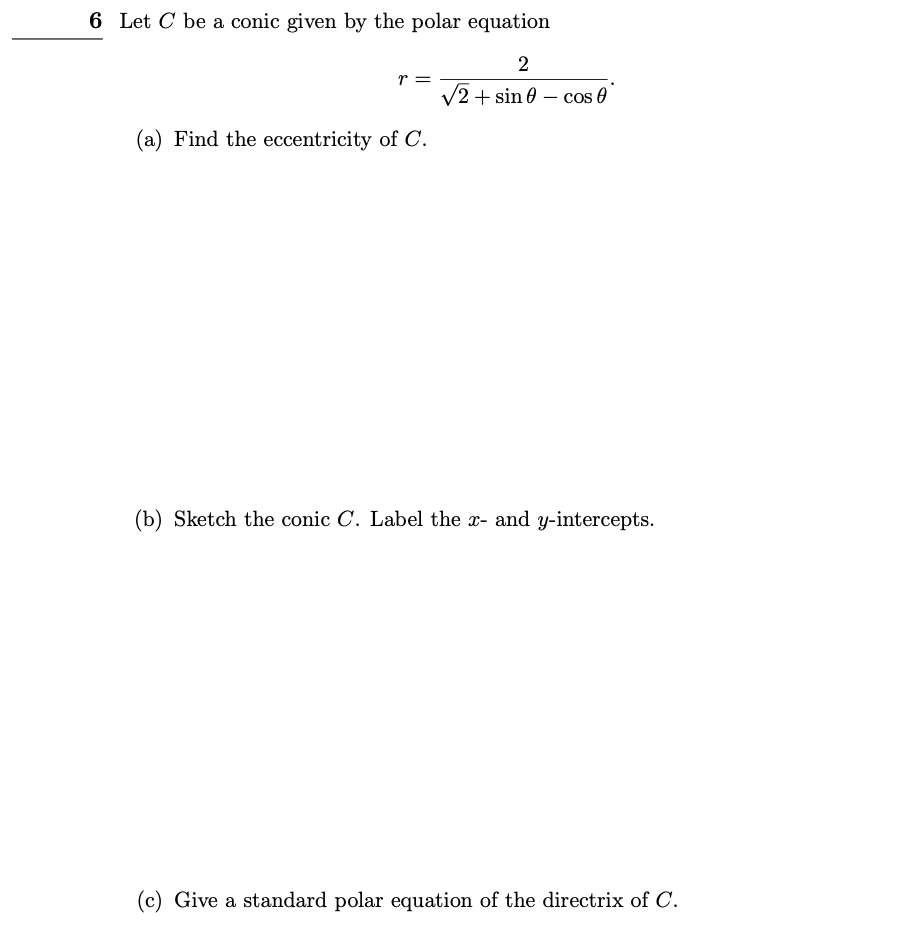 6 Let $C$ be a conic given by the polar equation

$$r = \frac{2}{\sqrt{2} + \sin\theta - \cos\theta}.$$

(a) Find the eccentricity of $C$.

(b) Sketch the conic $C$. Label the $x$- and $y$-intercepts.

(c) Give a standard polar equation of the directrix of $C$.